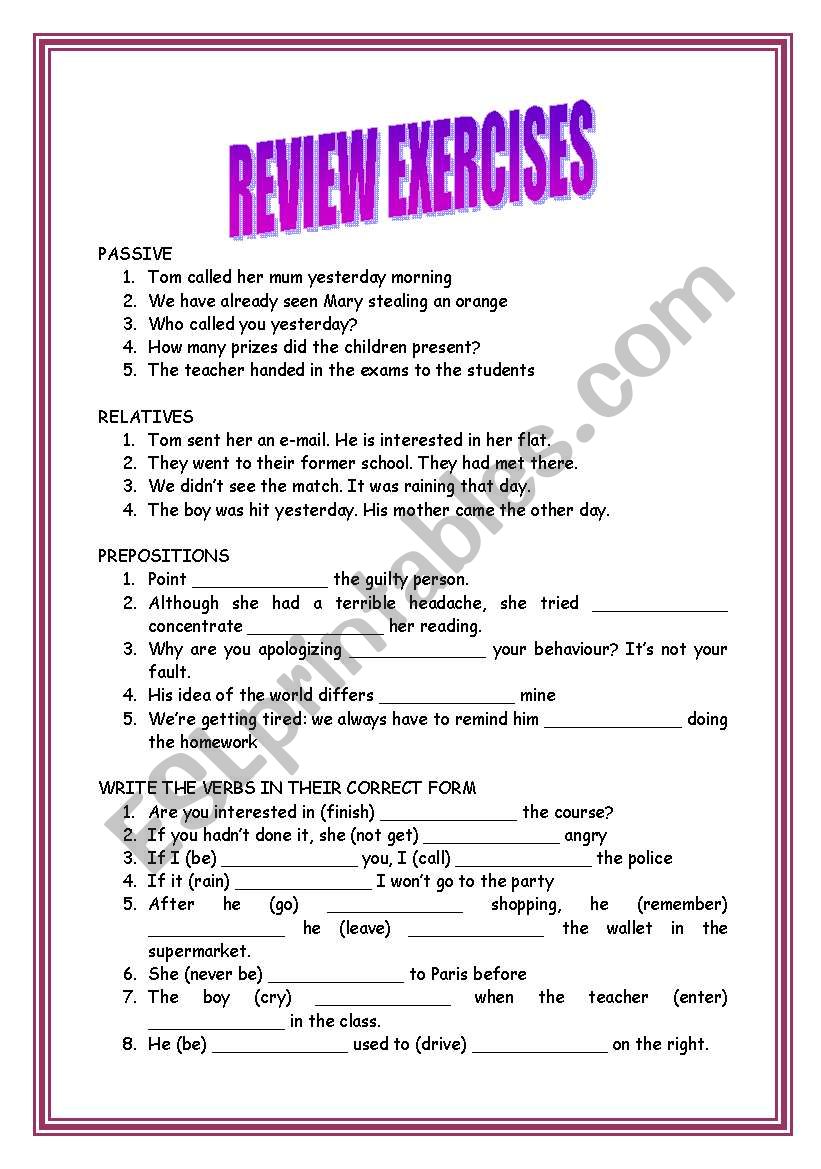 REVIEW EXERCISES

PASSIVE
1. Tom called her mum yesterday morning
2. We have already seen Mary stealing an orange
3. Who called you yesterday?
4. How many prizes did the children present?
5. The teacher handed in the exams to the students

RELATIVES
1. Tom sent her an e-mail. He is interested in her flat.
2. They went to their former school. They had met there.
3. We didn't see the match. It was raining that day.
4. The boy was hit yesterday. His mother came the other day.

PREPOSITIONS
1. Point _____________ the guilty person.
2. Although she had a terrible headache, she tried _____________ concentrate _____________ her reading.
3. Why are you apologizing _____________ your behaviour? It's not your fault.
4. His idea of the world differs _____________ mine
5. We're getting tired: we always have to remind him _____________ doing the homework

WRITE THE VERBS IN THEIR CORRECT FORM
1. Are you interested in (finish) _____________ the course?
2. If you hadn't done it, she (not get) _____________ angry
3. If I (be) _____________ you, I (call) _____________ the police
4. If it (rain) _____________ I won't go to the party
5. After he (go) _____________ shopping, he (remember) _____________ he (leave) _____________ the wallet in the supermarket.
6. She (never be) _____________ to Paris before
7. The boy (cry) _____________ when the teacher (enter) _____________ in the class.
8. He (be) _____________ used to (drive) _____________ on the right.

ESLprintables.com